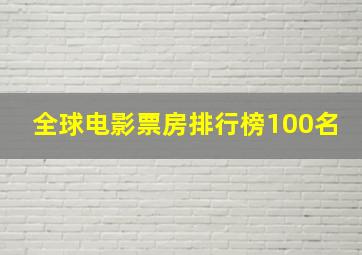 全球电影票房排行榜100名